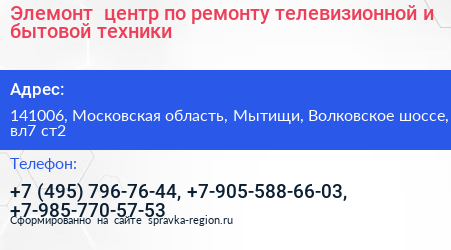 Элемонт  центр по ремонту телевизионной и бытовой техники

Адрес:

141006, Московская область, Мытищи, Волковское шоссе, вл7 ст2

Телефон:

+7 (495) 796-76-44, +7-905-588-66-03, +7-985-770-57-53

Сформированно на сайте spravka-region.ru